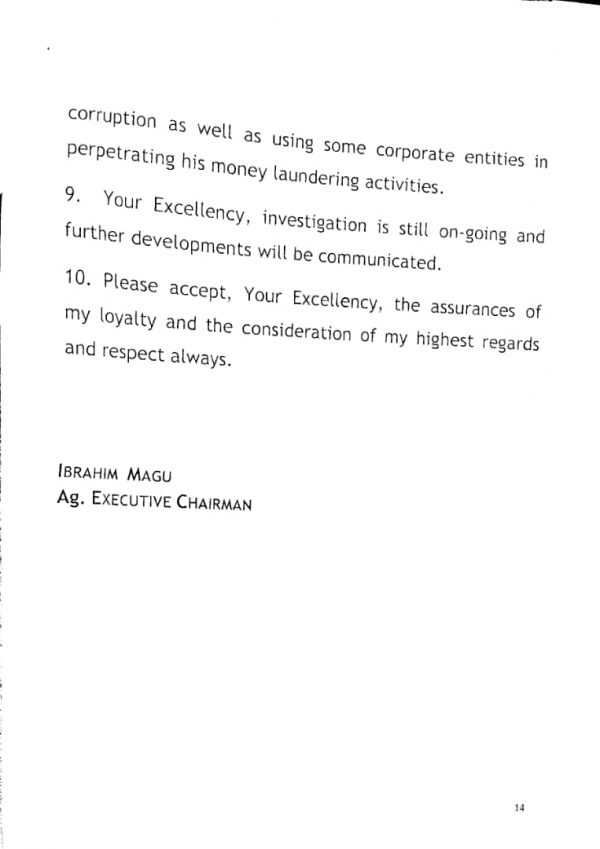 corruption as well as using some corporate entities in perpetrating his money laundering activities.

9. Your Excellency, investigation is still on-going and further developments will be communicated.

10. Please accept, Your Excellency, the assurances of my loyalty and the consideration of my highest regards and respect always.

IBRAHIM MAGU
Ag. EXECUTIVE CHAIRMAN

14